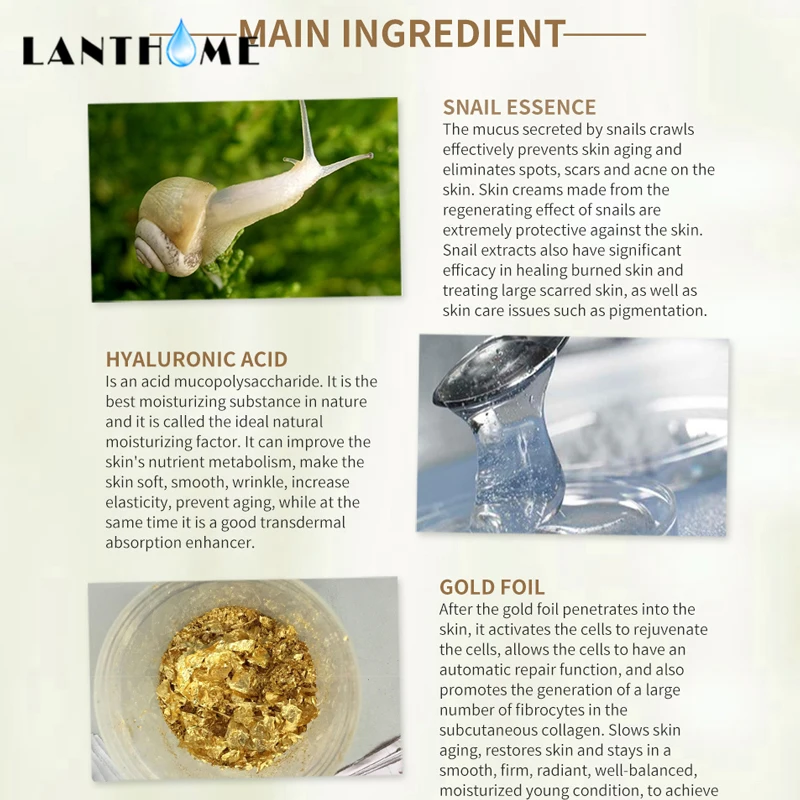 LANTHOME

MAIN INGREDIENT

SNAIL ESSENCE
The mucus secreted by snails crawls effectively prevents skin aging and eliminates spots, scars and acne on the skin. Skin creams made from the regenerating effect of snails are extremely protective against the skin. Snail extracts also have significant efficacy in healing burned skin and treating large scarred skin, as well as skin care issues such as pigmentation.

HYALURONIC ACID
Is an acid mucopolysaccharide. It is the best moisturizing substance in nature and it is called the ideal natural moisturizing factor. It can improve the skin's nutrient metabolism, make the skin soft, smooth, wrinkle, increase elasticity, prevent aging, while at the same time it is a good transdermal absorption enhancer.

GOLD FOIL
After the gold foil penetrates into the skin, it activates the cells to rejuvenate the cells, allows the cells to have an automatic repair function, and also promotes the generation of a large number of fibrocytes in the subcutaneous collagen. Slows skin aging, restores skin and stays in a smooth, firm, radiant, well-balanced, moisturized young condition, to achieve